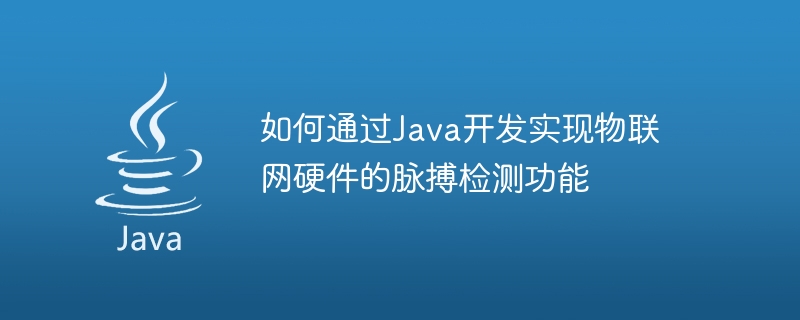 Java

如何通过Java开发实现物联网硬件的脉搏检测功能